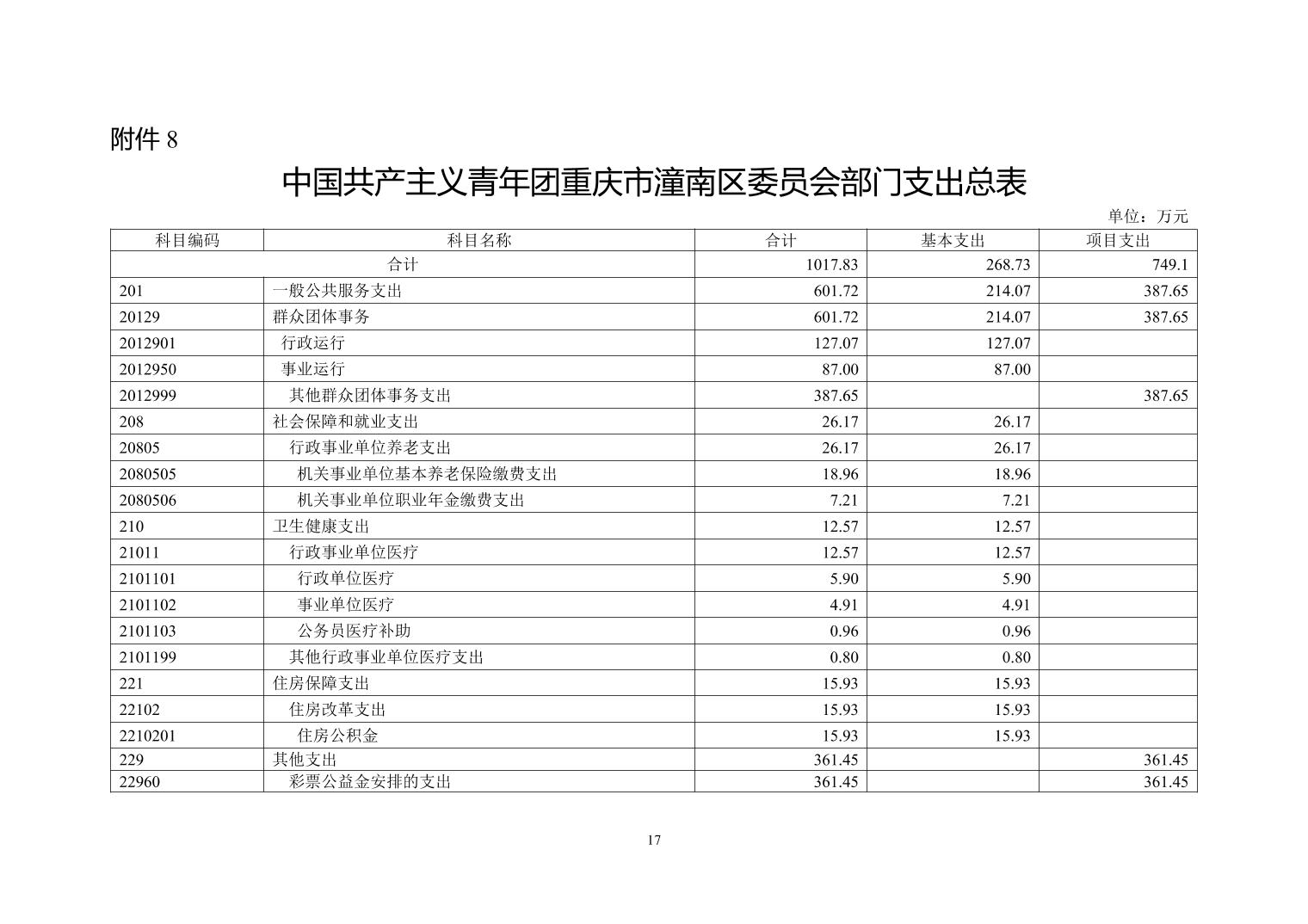 附件 8

中国共产主义青年团重庆市潼南区委员会部门支出总表

单位：万元

| 科目编码 | 科目名称 | 合计 | 基本支出 | 项目支出 |
|---|---|---|---|---|
| 合计 | | 1017.83 | 268.73 | 749.1 |
| 201 | 一般公共服务支出 | 601.72 | 214.07 | 387.65 |
| 20129 | 群众团体事务 | 601.72 | 214.07 | 387.65 |
| 2012901 | 行政运行 | 127.07 | 127.07 | |
| 2012950 | 事业运行 | 87.00 | 87.00 | |
| 2012999 | 其他群众团体事务支出 | 387.65 | | 387.65 |
| 208 | 社会保障和就业支出 | 26.17 | 26.17 | |
| 20805 | 行政事业单位养老支出 | 26.17 | 26.17 | |
| 2080505 | 机关事业单位基本养老保险缴费支出 | 18.96 | 18.96 | |
| 2080506 | 机关事业单位职业年金缴费支出 | 7.21 | 7.21 | |
| 210 | 卫生健康支出 | 12.57 | 12.57 | |
| 21011 | 行政事业单位医疗 | 12.57 | 12.57 | |
| 2101101 | 行政单位医疗 | 5.90 | 5.90 | |
| 2101102 | 事业单位医疗 | 4.91 | 4.91 | |
| 2101103 | 公务员医疗补助 | 0.96 | 0.96 | |
| 2101199 | 其他行政事业单位医疗支出 | 0.80 | 0.80 | |
| 221 | 住房保障支出 | 15.93 | 15.93 | |
| 22102 | 住房改革支出 | 15.93 | 15.93 | |
| 2210201 | 住房公积金 | 15.93 | 15.93 | |
| 229 | 其他支出 | 361.45 | | 361.45 |
| 22960 | 彩票公益金安排的支出 | 361.45 | | 361.45 |

17